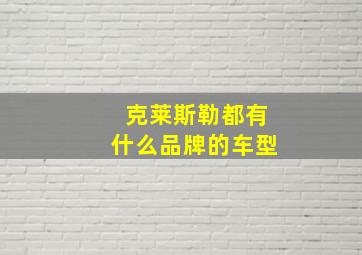 克莱斯勒都有
什么品牌的车型